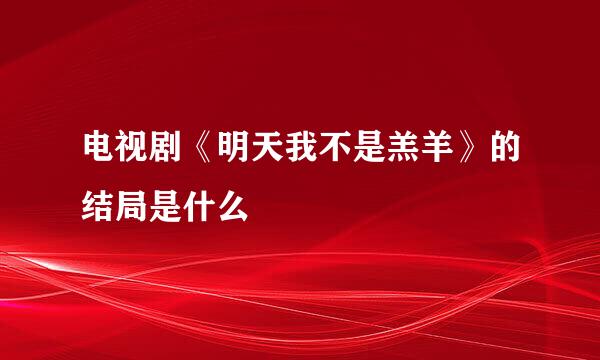 电视剧《明天我不是羔羊》的结局是什么